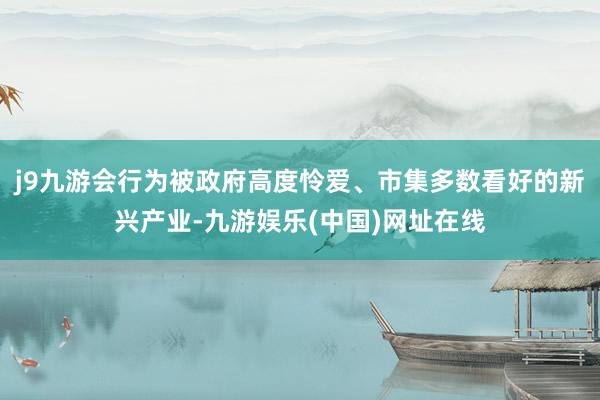 j9九游会行为被政府高度怜爱、市集多数看好的新兴产业-九游娱乐(中国)网址在线